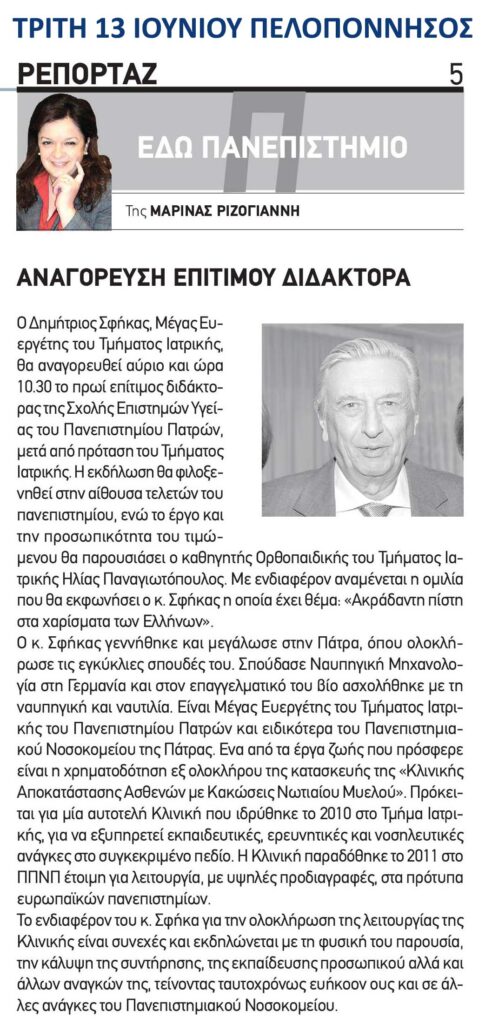 ΤΡΙΤΗ 13 ΙΟΥΝΙΟΥ ΠΕΛΟΠΟΝΝΗΣΟΣ

ΡΕΠΟΡΤΑΖ 5

ΕΔΩ ΠΑΝΕΠΙΣΤΗΜΙΟ

Της ΜΑΡΙΝΑΣ ΡΙΖΟΓΙΑΝΝΗ

ΑΝΑΓΟΡΕΥΣΗ ΕΠΙΤΙΜΟΥ ΔΙΔΑΚΤΟΡΑ

Ο Δημήτριος Σφήκας, Μέγας Ευεργέτης του Τμήματος Ιατρικής, θα αναγορευθεί αύριο και ώρα 10.30 το πρωί επίτιμος διδάκτορας της Σχολής Επιστημών Υγείας του Πανεπιστημίου Πατρών, μετά από πρόταση του Τμήματος Ιατρικής. Η εκδήλωση θα φιλοξενηθεί στην αίθουσα τελετών του πανεπιστημίου, ενώ το έργο και την προσωπικότητα του τιμώμενου θα παρουσιάσει ο καθηγητής Ορθοπαιδικής του Τμήματος Ιατρικής Ηλίας Παναγιωτόπουλος. Με ενδιαφέρον αναμένεται η ομιλία που θα εκφωνήσει ο κ. Σφήκας η οποία έχει θέμα: «Ακράδαντη πίστη στα χαρίσματα των Ελλήνων».

Ο κ. Σφήκας γεννήθηκε και μεγάλωσε στην Πάτρα, όπου ολοκλήρωσε τις εγκύκλιες σπουδές του. Σπούδασε Ναυπηγική Μηχανολογία στη Γερμανία και στον επαγγελματικό του βίο ασχολήθηκε με τη ναυπηγική και ναυτιλία. Είναι Μέγας Ευεργέτης του Τμήματος Ιατρικής του Πανεπιστημίου Πατρών και ειδικότερα του Πανεπιστημιακού Νοσοκομείου της Πάτρας. Ενα από τα έργα ζωής που πρόσφερε είναι η χρηματοδότηση εξ ολοκλήρου της κατασκευής της «Κλινικής Αποκατάστασης Ασθενών με Κακώσεις Νωτιαίου Μυελού». Πρόκειται για μία αυτοτελή Κλινική που ιδρύθηκε το 2010 στο Τμήμα Ιατρικής, για να εξυπηρετεί εκπαιδευτικές, ερευνητικές και νοσηλευτικές ανάγκες στο συγκεκριμένο πεδίο. Η Κλινική παραδόθηκε το 2011 στο ΠΠΝΠ έτοιμη για λειτουργία, με υψηλές προδιαγραφές, στα πρότυπα ευρωπαϊκών πανεπιστημίων.

Το ενδιαφέρον του κ. Σφήκα για την ολοκλήρωση της λειτουργίας της Κλινικής είναι συνεχές και εκδηλώνεται με τη φυσική του παρουσία, την κάλυψη της συντήρησης, της εκπαίδευσης προσωπικού αλλά και άλλων αναγκών της, τείνοντας ταυτοχρόνως ευήκοον ους και σε άλλες ανάγκες του Πανεπιστημιακού Νοσοκομείου.